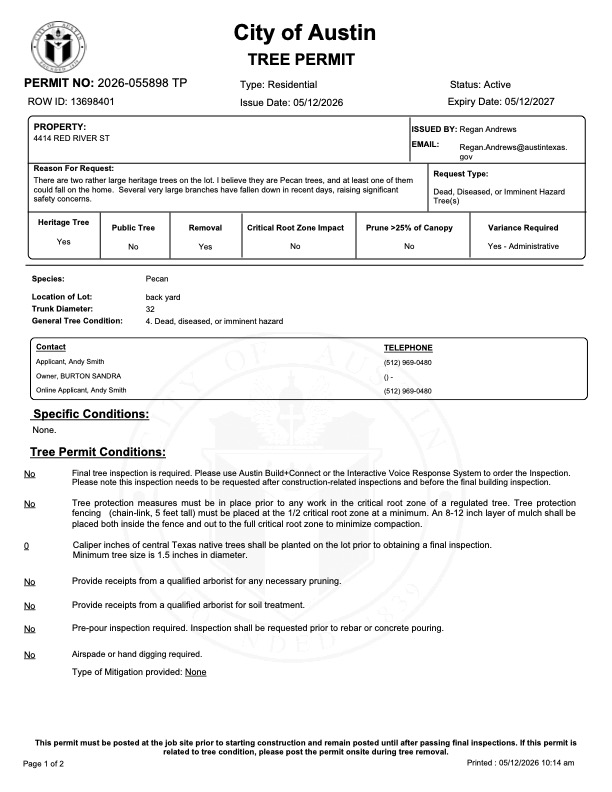 City of Austin
TREE PERMIT

PERMIT NO: 2026-055898 TP
ROW ID: 13698401

Type: Residential
Issue Date: 05/12/2026

Status: Active
Expiry Date: 05/12/2027

PROPERTY:
4414 RED RIVER ST

ISSUED BY: Regan Andrews
EMAIL: Regan.Andrews@austintexas.gov

Reason For Request:
There are two rather large heritage trees on the lot. I believe they are Pecan trees, and at least one of them could fall on the home. Several very large branches have fallen down in recent days, raising significant safety concerns.

Request Type:
Dead, Diseased, or Imminent Hazard Tree(s)

| Heritage Tree | Public Tree | Removal | Critical Root Zone Impact | Prune >25% of Canopy | Variance Required |
|---|---|---|---|---|---|
| Yes | No | Yes | No | No | Yes - Administrative |

Species: Pecan
Location of Lot: back yard
Trunk Diameter: 32
General Tree Condition: 4. Dead, diseased, or imminent hazard

| Contact | TELEPHONE |
|---|---|
| Applicant, Andy Smith | (512) 969-0480 |
| Owner, BURTON SANDRA | () - |
| Online Applicant, Andy Smith | (512) 969-0480 |

Specific Conditions:
None.

Tree Permit Conditions:

No Final tree inspection is required. Please use Austin Build+Connect or the Interactive Voice Response System to order the Inspection. Please note this inspection needs to be requested after construction-related inspections and before the final building inspection.

No Tree protection measures must be in place prior to any work in the critical root zone of a regulated tree. Tree protection fencing (chain-link, 5 feet tall) must be placed at the 1/2 critical root zone at a minimum. An 8-12 inch layer of mulch shall be placed both inside the fence and out to the full critical root zone to minimize compaction.

0 Caliper inches of central Texas native trees shall be planted on the lot prior to obtaining a final inspection. Minimum tree size is 1.5 inches in diameter.

No Provide receipts from a qualified arborist for any necessary pruning.

No Provide receipts from a qualified arborist for soil treatment.

No Pre-pour inspection required. Inspection shall be requested prior to rebar or concrete pouring.

No Airspade or hand digging required.
Type of Mitigation provided: None

This permit must be posted at the job site prior to starting construction and remain posted until after passing final inspections. If this permit is related to tree condition, please post the permit onsite during tree removal.

Page 1 of 2
Printed : 05/12/2026 10:14 am